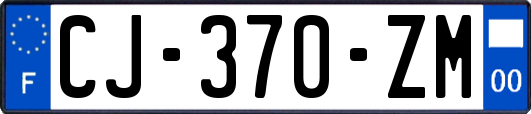 F
CJ-370-ZM
00